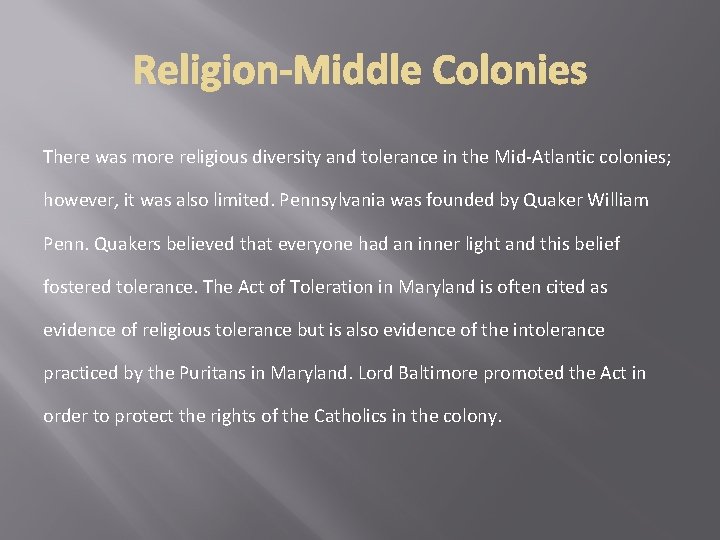 Religion-Middle Colonies

There was more religious diversity and tolerance in the Mid-Atlantic colonies; however, it was also limited. Pennsylvania was founded by Quaker William Penn. Quakers believed that everyone had an inner light and this belief fostered tolerance. The Act of Toleration in Maryland is often cited as evidence of religious tolerance but is also evidence of the intolerance practiced by the Puritans in Maryland. Lord Baltimore promoted the Act in order to protect the rights of the Catholics in the colony.